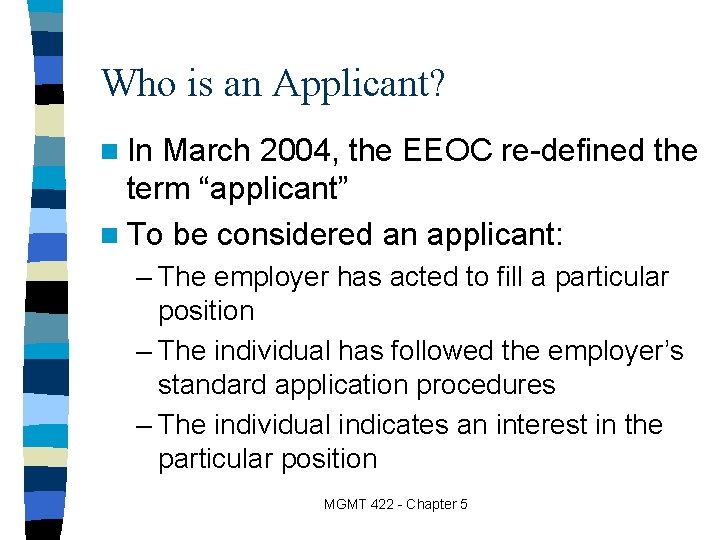 Who is an Applicant?

In March 2004, the EEOC re-defined the term “applicant”

To be considered an applicant:

– The employer has acted to fill a particular position

– The individual has followed the employer’s standard application procedures

– The individual indicates an interest in the particular position

MGMT 422 - Chapter 5